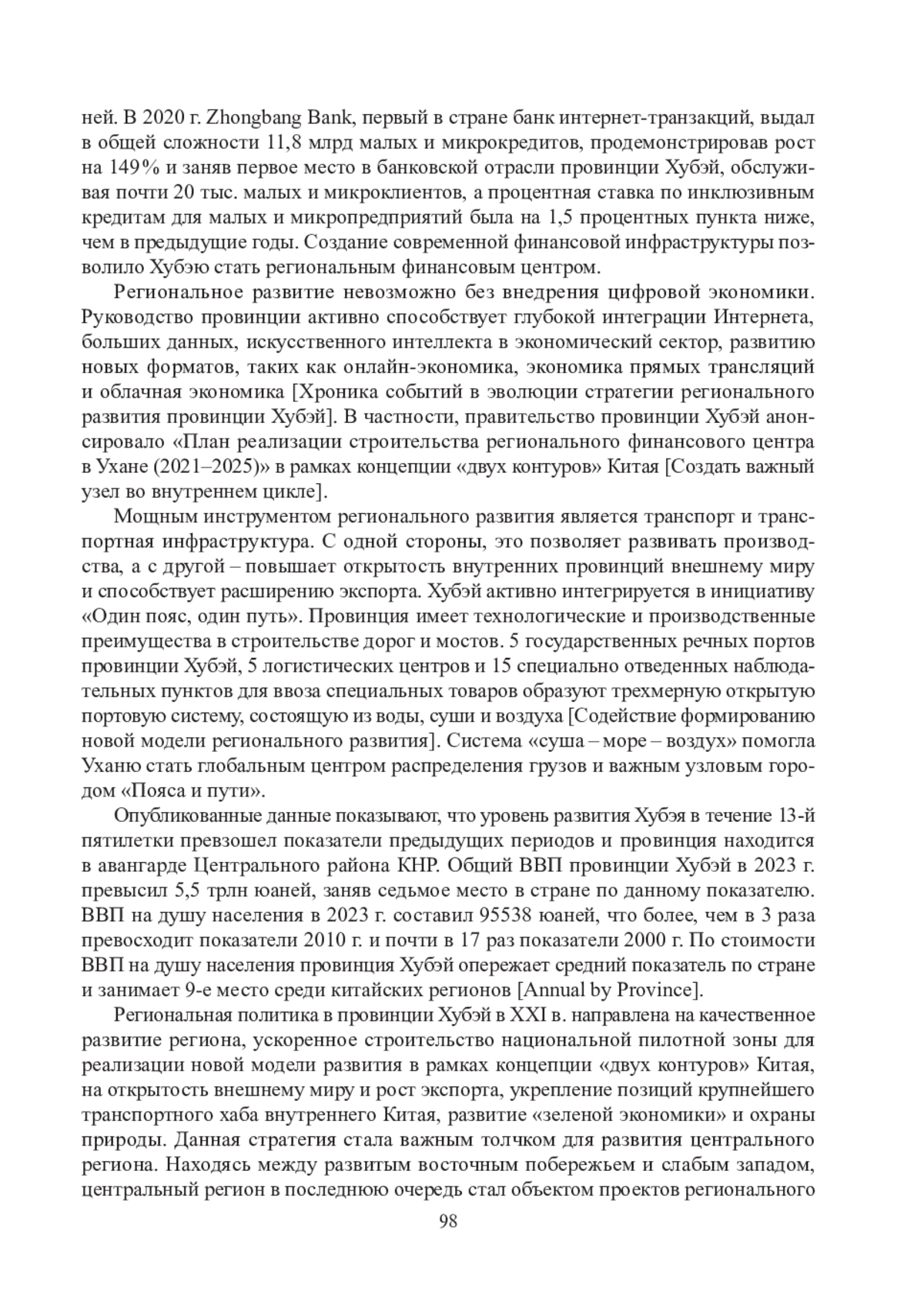 ней. В 2020 г. Zhongbang Bank, первый в стране банк интернет-транзакций, выдал в общей сложности 11,8 млрд малых и микрокредитов, продемонстрировав рост на 149% и заняв первое место в банковской отрасли провинции Хубэй, обслуживая почти 20 тыс. малых и микроклиентов, а процентная ставка по инклюзивным кредитам для малых и микропредприятий была на 1,5 процентных пункта ниже, чем в предыдущие годы. Создание современной финансовой инфраструктуры позволило Хубэю стать региональным финансовым центром.

Региональное развитие невозможно без внедрения цифровой экономики. Руководство провинции активно способствует глубокой интеграции Интернета, больших данных, искусственного интеллекта в экономический сектор, развитию новых форматов, таких как онлайн-экономика, экономика прямых трансляций и облачная экономика [Хроника событий в эволюции стратегии регионального развития провинции Хубэй]. В частности, правительство провинции Хубэй анонсировало «План реализации строительства регионального финансового центра в Ухане (2021–2025)» в рамках концепции «двух контуров» Китая [Создать важный узел во внутреннем цикле].

Мощным инструментом регионального развития является транспорт и транспортная инфраструктура. С одной стороны, это позволяет развивать производства, а с другой – повышает открытость внутренних провинций внешнему миру и способствует расширению экспорта. Хубэй активно интегрируется в инициативу «Один пояс, один путь». Провинция имеет технологические и производственные преимущества в строительстве дорог и мостов. 5 государственных речных портов провинции Хубэй, 5 логистических центров и 15 специально отведенных наблюдательных пунктов для ввоза специальных товаров образуют трехмерную открытую портовую систему, состоящую из воды, суши и воздуха [Содействие формированию новой модели регионального развития]. Система «суша – море – воздух» помогла Уханю стать глобальным центром распределения грузов и важным узловым городом «Пояса и пути».

Опубликованные данные показывают, что уровень развития Хубэя в течение 13-й пятилетки превзошел показатели предыдущих периодов и провинция находится в авангарде Центрального района КНР. Общий ВВП провинции Хубэй в 2023 г. превысил 5,5 трлн юаней, заняв седьмое место в стране по данному показателю. ВВП на душу населения в 2023 г. составил 95538 юаней, что более, чем в 3 раза превосходит показатели 2010 г. и почти в 17 раз показатели 2000 г. По стоимости ВВП на душу населения провинция Хубэй опережает средний показатель по стране и занимает 9-е место среди китайских регионов [Annual by Province].

Региональная политика в провинции Хубэй в XXI в. направлена на качественное развитие региона, ускоренное строительство национальной пилотной зоны для реализации новой модели развития в рамках концепции «двух контуров» Китая, на открытость внешнему миру и рост экспорта, укрепление позиций крупнейшего транспортного хаба внутреннего Китая, развитие «зеленой экономики» и охраны природы. Данная стратегия стала важным толчком для развития центрального региона. Находясь между развитым восточным побережьем и слабым западом, центральный регион в последнюю очередь стал объектом проектов регионального

98